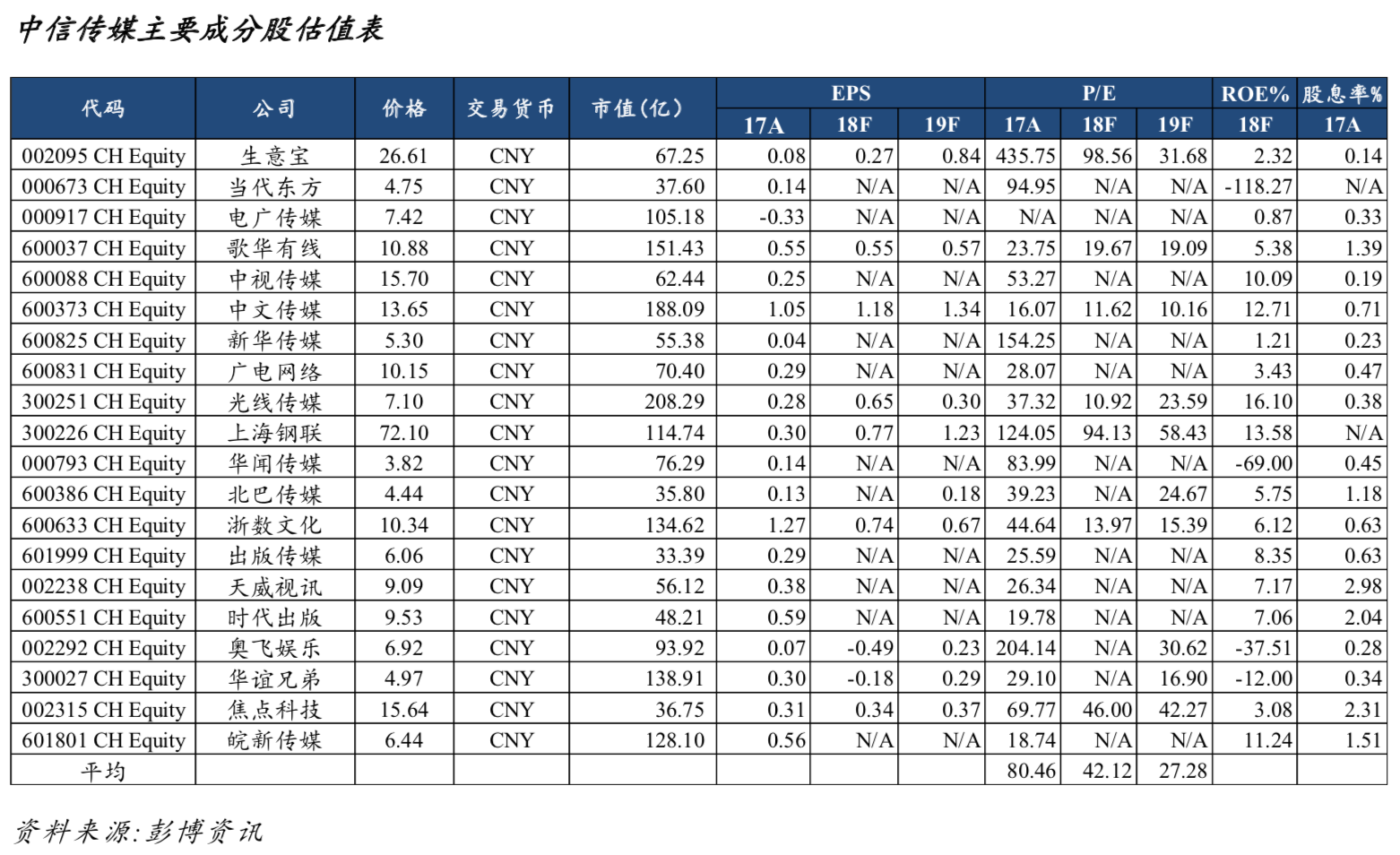 中信传媒主要成分股估值表

| 代码 | 公司 | 价格 | 交易货币 | 市值(亿) | EPS 17A | EPS 18F | EPS 19F | P/E 17A | P/E 18F | P/E 19F | ROE% 18F | 股息率% 17A |
|---|---|---|---|---|---|---|---|---|---|---|---|---|
| 002095 CH Equity | 生意宝 | 26.61 | CNY | 67.25 | 0.08 | 0.27 | 0.84 | 435.75 | 98.56 | 31.68 | 2.32 | 0.14 |
| 000673 CH Equity | 当代东方 | 4.75 | CNY | 37.60 | 0.14 | N/A | N/A | 94.95 | N/A | N/A | -118.27 | N/A |
| 000917 CH Equity | 电广传媒 | 7.42 | CNY | 105.18 | -0.33 | N/A | N/A | N/A | N/A | N/A | 0.87 | 0.33 |
| 600037 CH Equity | 歌华有线 | 10.88 | CNY | 151.43 | 0.55 | 0.55 | 0.57 | 23.75 | 19.67 | 19.09 | 5.38 | 1.39 |
| 600088 CH Equity | 中视传媒 | 15.70 | CNY | 62.44 | 0.25 | N/A | N/A | 53.27 | N/A | N/A | 10.09 | 0.19 |
| 600373 CH Equity | 中文传媒 | 13.65 | CNY | 188.09 | 1.05 | 1.18 | 1.34 | 16.07 | 11.62 | 10.16 | 12.71 | 0.71 |
| 600825 CH Equity | 新华传媒 | 5.30 | CNY | 55.38 | 0.04 | N/A | N/A | 154.25 | N/A | N/A | 1.21 | 0.23 |
| 600831 CH Equity | 广电网络 | 10.15 | CNY | 70.40 | 0.29 | N/A | N/A | 28.07 | N/A | N/A | 3.43 | 0.47 |
| 300251 CH Equity | 光线传媒 | 7.10 | CNY | 208.29 | 0.28 | 0.65 | 0.30 | 37.32 | 10.92 | 23.59 | 16.10 | 0.38 |
| 300226 CH Equity | 上海钢联 | 72.10 | CNY | 114.74 | 0.30 | 0.77 | 1.23 | 124.05 | 94.13 | 58.43 | 13.58 | N/A |
| 000793 CH Equity | 华闻传媒 | 3.82 | CNY | 76.29 | 0.14 | N/A | N/A | 83.99 | N/A | N/A | -69.00 | 0.45 |
| 600386 CH Equity | 北巴传媒 | 4.44 | CNY | 35.80 | 0.13 | N/A | 0.18 | 39.23 | N/A | 24.67 | 5.75 | 1.18 |
| 600633 CH Equity | 浙数文化 | 10.34 | CNY | 134.62 | 1.27 | 0.74 | 0.67 | 44.64 | 13.97 | 15.39 | 6.12 | 0.63 |
| 601999 CH Equity | 出版传媒 | 6.06 | CNY | 33.39 | 0.29 | N/A | N/A | 25.59 | N/A | N/A | 8.35 | 0.63 |
| 002238 CH Equity | 天威视讯 | 9.09 | CNY | 56.12 | 0.38 | N/A | N/A | 26.34 | N/A | N/A | 7.17 | 2.98 |
| 600551 CH Equity | 时代出版 | 9.53 | CNY | 48.21 | 0.59 | N/A | N/A | 19.78 | N/A | N/A | 7.06 | 2.04 |
| 002292 CH Equity | 奥飞娱乐 | 6.92 | CNY | 93.92 | 0.07 | -0.49 | 0.23 | 204.14 | N/A | 30.62 | -37.51 | 0.28 |
| 300027 CH Equity | 华谊兄弟 | 4.97 | CNY | 138.91 | 0.30 | -0.18 | 0.29 | 29.10 | N/A | 16.90 | -12.00 | 0.34 |
| 002315 CH Equity | 焦点科技 | 15.64 | CNY | 36.75 | 0.31 | 0.34 | 0.37 | 69.77 | 46.00 | 42.27 | 3.08 | 2.31 |
| 601801 CH Equity | 皖新传媒 | 6.44 | CNY | 128.10 | 0.56 | N/A | N/A | 18.74 | N/A | N/A | 11.24 | 1.51 |
| 平均 | | | | | | | | 80.46 | 42.12 | 27.28 | | |

资料来源:彭博资讯